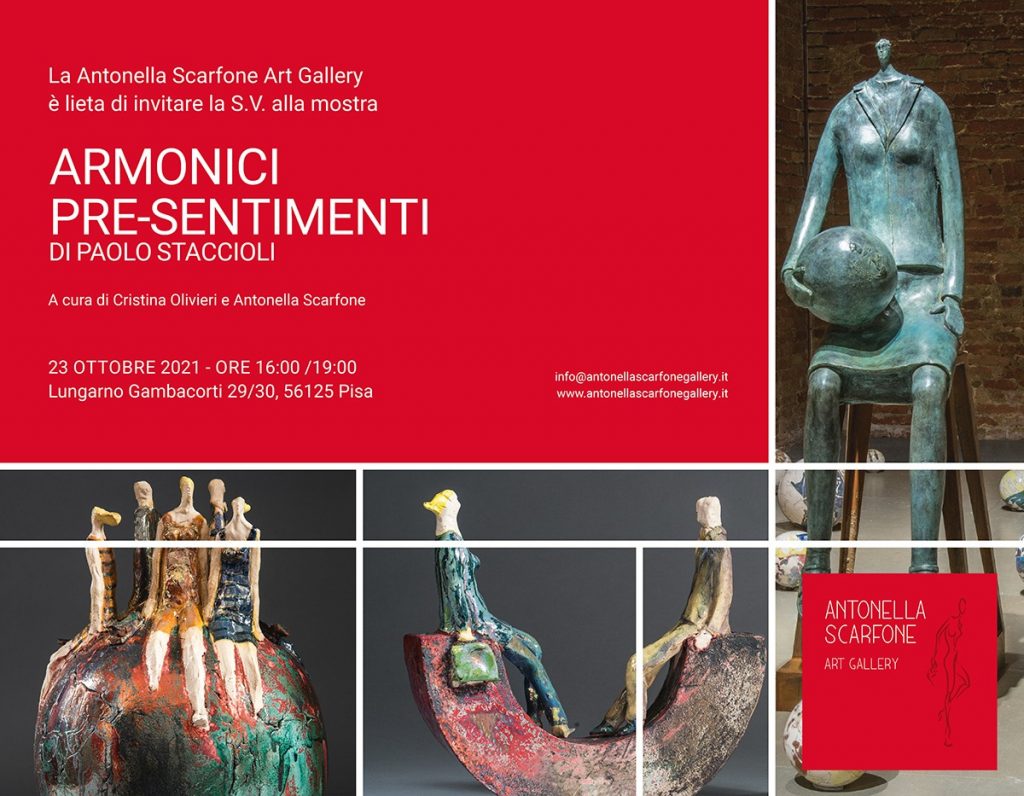 La Antonella Scarfone Art Gallery è lieta di invitare la S.V. alla mostra

ARMONICI
PRE-SENTIMENTI
DI PAOLO STACCIOLI

A cura di Cristina Olivieri e Antonella Scarfone

23 OTTOBRE 2021 - ORE 16:00 /19:00
Lungarno Gambacorti 29/30, 56125 Pisa

info@antonellascarfonegallery.it
www.antonellascarfonegallery.it

ANTONELLA
SCARFONE
ART GALLERY